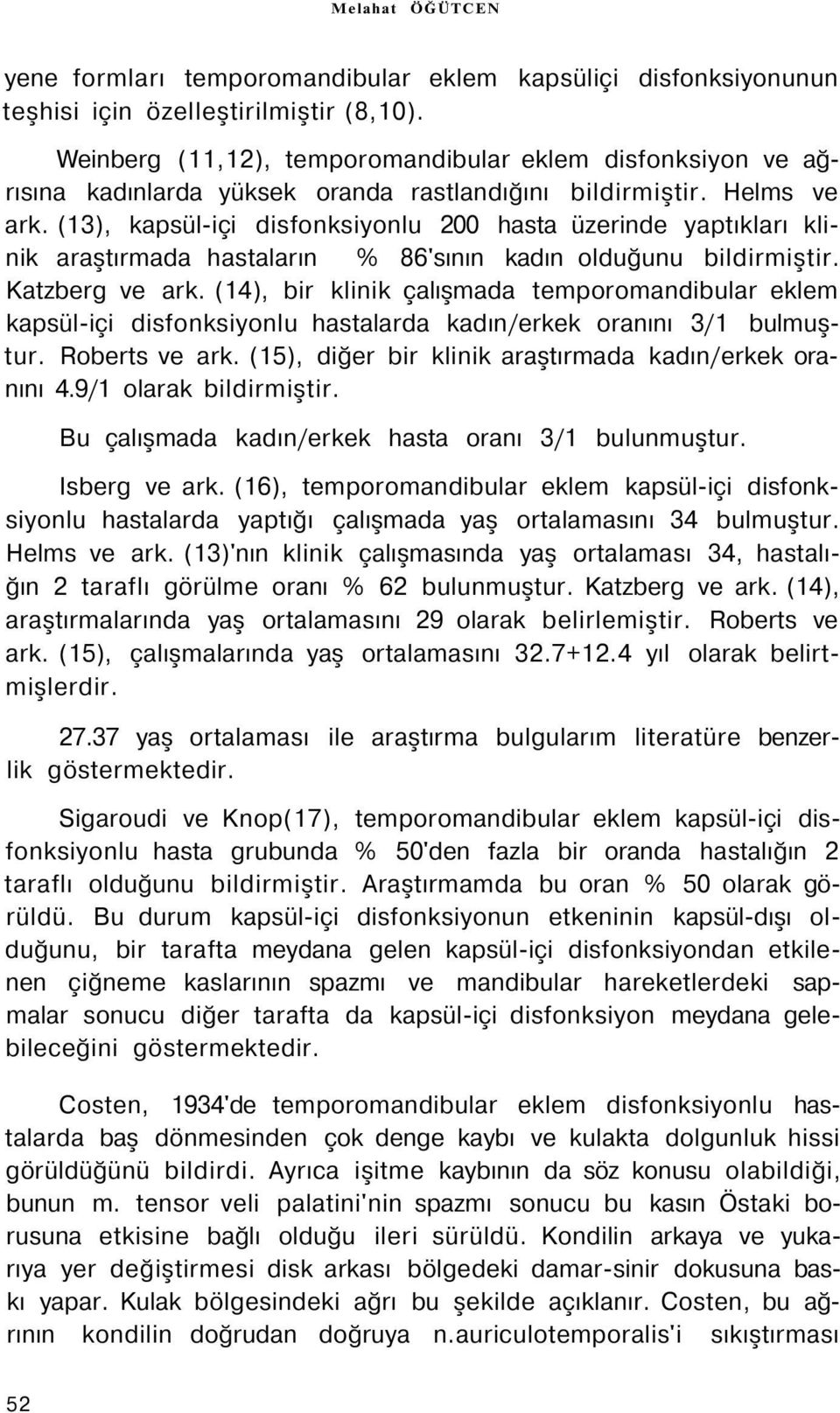 Melahat ÖĞÜTCEN

yene formları temporomandibular eklem kapsüliçi disfonksiyonunun teşhisi için özelleştirilmiştir (8,10).

Weinberg (11,12), temporomandibular eklem disfonksiyon ve ağrısına kadınlarda yüksek oranda rastlandığını bildirmiştir. Helms ve ark. (13), kapsül-içi disfonksiyonlu 200 hasta üzerinde yaptıkları klinik araştırmada hastaların % 86'sının kadın olduğunu bildirmiştir. Katzberg ve ark. (14), bir klinik çalışmada temporomandibular eklem kapsül-içi disfonksiyonlu hastalarda kadın/erkek oranını 3/1 bulmuştur. Roberts ve ark. (15), diğer bir klinik araştırmada kadın/erkek oranını 4.9/1 olarak bildirmiştir.

Bu çalışmada kadın/erkek hasta oranı 3/1 bulunmuştur.

Isberg ve ark. (16), temporomandibular eklem kapsül-içi disfonksiyonlu hastalarda yaptığı çalışmada yaş ortalamasını 34 bulmuştur. Helms ve ark. (13)'nın klinik çalışmasında yaş ortalaması 34, hastalığın 2 taraflı görülme oranı % 62 bulunmuştur. Katzberg ve ark. (14), araştırmalarında yaş ortalamasını 29 olarak belirlemiştir. Roberts ve ark. (15), çalışmalarında yaş ortalamasını 32.7+12.4 yıl olarak belirtmişlerdir.

27.37 yaş ortalaması ile araştırma bulgularım literatüre benzerlik göstermektedir.

Sigaroudi ve Knop(17), temporomandibular eklem kapsül-içi disfonksiyonlu hasta grubunda % 50'den fazla bir oranda hastalığın 2 taraflı olduğunu bildirmiştir. Araştırmamda bu oran % 50 olarak görüldü. Bu durum kapsül-içi disfonksiyonun etkeninin kapsül-dışı olduğunu, bir tarafta meydana gelen kapsül-içi disfonksiyondan etkilenen çiğneme kaslarının spazmı ve mandibular hareketlerdeki sapmalar sonucu diğer tarafta da kapsül-içi disfonksiyon meydana gelebileceğini göstermektedir.

Costen, 1934'de temporomandibular eklem disfonksiyonlu hastalarda baş dönmesinden çok denge kaybı ve kulakta dolgunluk hissi görüldüğünü bildirdi. Ayrıca işitme kaybının da söz konusu olabildiği, bunun m. tensor veli palatini'nin spazmı sonucu bu kasın Östaki borusuna etkisine bağlı olduğu ileri sürüldü. Kondilin arkaya ve yukarıya yer değiştirmesi disk arkası bölgedeki damar-sinir dokusuna baskı yapar. Kulak bölgesindeki ağrı bu şekilde açıklanır. Costen, bu ağrının kondilin doğrudan doğruya n.auriculotemporalis'i sıkıştırması

52